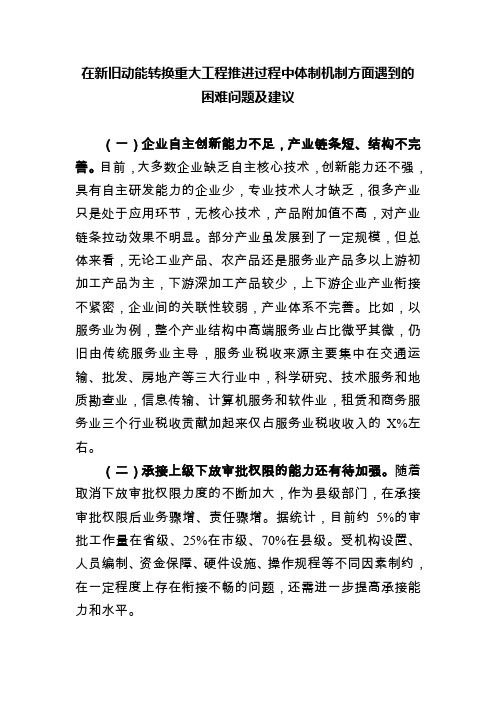 在新旧动能转换重大工程推进过程中体制机制方面遇到的困难问题及建议

（一）企业自主创新能力不足，产业链条短、结构不完善。目前，大多数企业缺乏自主核心技术，创新能力还不强，具有自主研发能力的企业少，专业技术人才缺乏，很多产业只是处于应用环节，无核心技术，产品附加值不高，对产业链条拉动效果不明显。部分产业虽发展到了一定规模，但总体来看，无论工业产品、农产品还是服务业产品多以上游初加工产品为主，下游深加工产品较少，上下游企业产业衔接不紧密，企业间的关联性较弱，产业体系不完善。比如，以服务业为例，整个产业结构中高端服务业占比微乎其微，仍旧由传统服务业主导，服务业税收来源主要集中在交通运输、批发、房地产等三大行业中，科学研究、技术服务和地质勘查业，信息传输、计算机服务和软件业，租赁和商务服务业三个行业税收贡献加起来仅占服务业税收收入的 X%左右。

（二）承接上级下放审批权限的能力还有待加强。随着取消下放审批权限力度的不断加大，作为县级部门，在承接审批权限后业务骤增、责任骤增。据统计，目前约 5%的审批工作量在省级、25%在市级、70%在县级。受机构设置、人员编制、资金保障、硬件设施、操作规程等不同因素制约，在一定程度上存在衔接不畅的问题，还需进一步提高承接能力和水平。